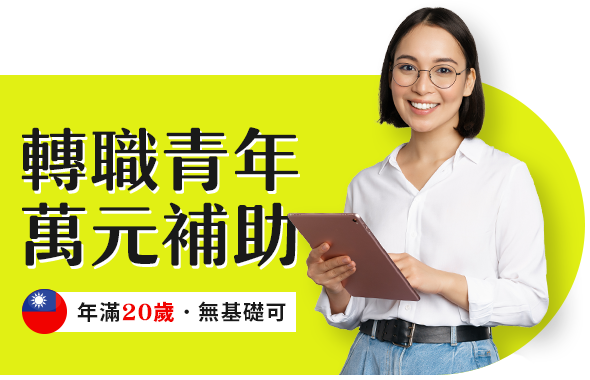 轉職青年
萬元補助

年滿20歲・無基礎可